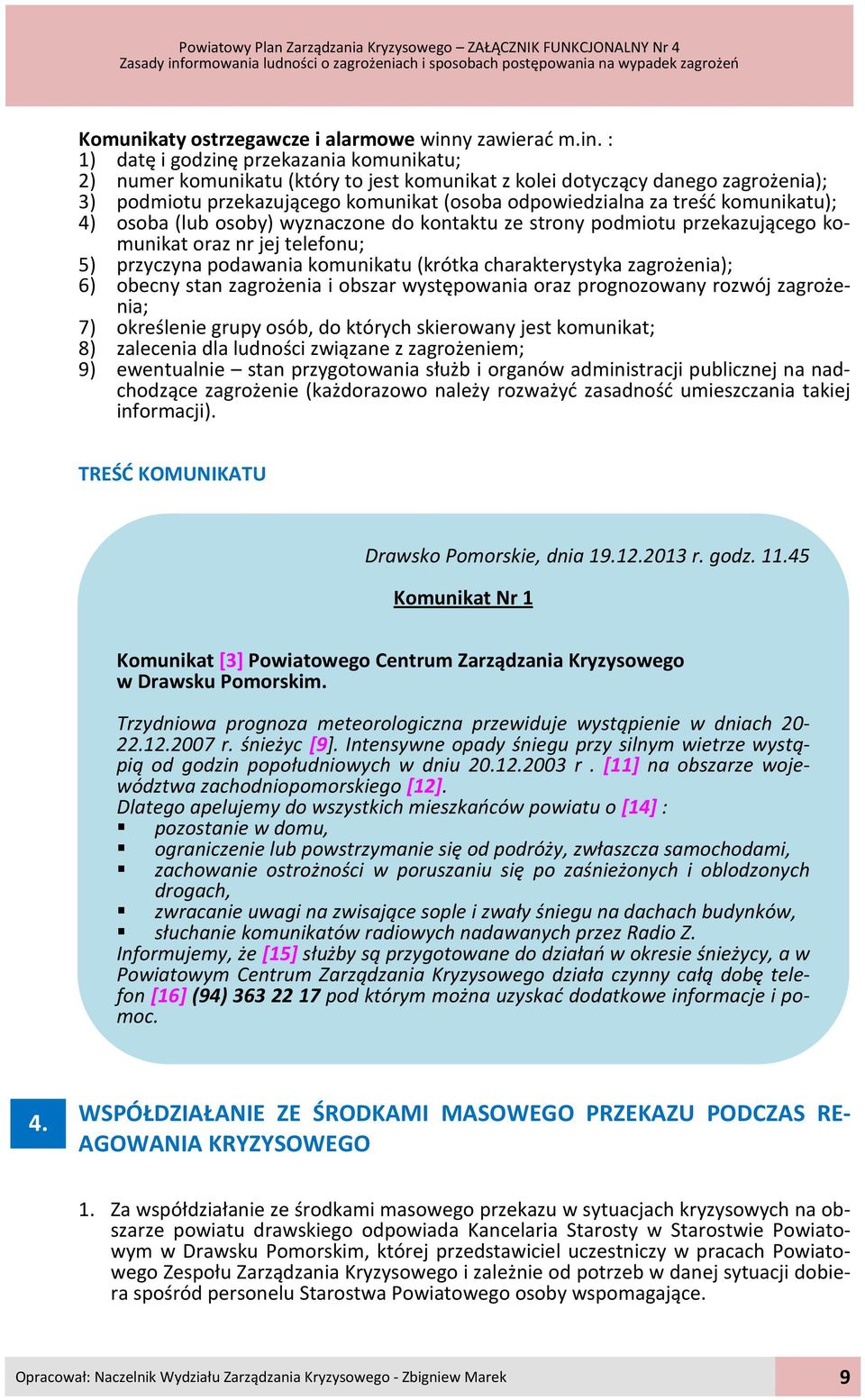 Powiatowy Plan Zarządzania Kryzysowego – ZAŁĄCZNIK FUNKCJONALNY Nr 4
Zasady informowania ludności o zagrożeniach i sposobach postępowania na wypadek zagrożeń

Komunikaty ostrzegawcze i alarmowe winny zawierać m.in. :
1) datę i godzinę przekazania komunikatu;
2) numer komunikatu (który to jest komunikat z kolei dotyczący danego zagrożenia);
3) podmiotu przekazującego komunikat (osoba odpowiedzialna za treść komunikatu);
4) osoba (lub osoby) wyznaczone do kontaktu ze strony podmiotu przekazującego komunikat oraz nr jej telefonu;
5) przyczyna podawania komunikatu (krótka charakterystyka zagrożenia);
6) obecny stan zagrożenia i obszar występowania oraz prognozowany rozwój zagrożenia;
7) określenie grupy osób, do których skierowany jest komunikat;
8) zalecenia dla ludności związane z zagrożeniem;
9) ewentualnie – stan przygotowania służb i organów administracji publicznej na nadchodzące zagrożenie (każdorazowo należy rozważyć zasadność umieszczania takiej informacji).

TREŚĆ KOMUNIKATU

Drawsko Pomorskie, dnia 19.12.2013 r. godz. 11.45

Komunikat Nr 1

Komunikat [3] Powiatowego Centrum Zarządzania Kryzysowego w Drawsku Pomorskim.

Trzydniowa prognoza meteorologiczna przewiduje wystąpienie w dniach 20-22.12.2007 r. śnieżyc [9]. Intensywne opady śniegu przy silnym wietrze wystąpią od godzin popołudniowych w dniu 20.12.2003 r . [11] na obszarze województwa zachodniopomorskiego [12].
Dlatego apelujemy do wszystkich mieszkańców powiatu o [14] :
▪ pozostanie w domu,
▪ ograniczenie lub powstrzymanie się od podróży, zwłaszcza samochodami,
▪ zachowanie ostrożności w poruszaniu się po zaśnieżonych i oblodzonych drogach,
▪ zwracanie uwagi na zwisające sople i zwały śniegu na dachach budynków,
▪ słuchanie komunikatów radiowych nadawanych przez Radio Z.
Informujemy, że [15] służby są przygotowane do działań w okresie śnieżycy, a w Powiatowym Centrum Zarządzania Kryzysowego działa czynny całą dobę telefon [16] (94) 363 22 17 pod którym można uzyskać dodatkowe informacje i pomoc.

4. WSPÓŁDZIAŁANIE ZE ŚRODKAMI MASOWEGO PRZEKAZU PODCZAS REAGOWANIA KRYZYSOWEGO

1. Za współdziałanie ze środkami masowego przekazu w sytuacjach kryzysowych na obszarze powiatu drawskiego odpowiada Kancelaria Starosty w Starostwie Powiatowym w Drawsku Pomorskim, której przedstawiciel uczestniczy w pracach Powiatowego Zespołu Zarządzania Kryzysowego i zależnie od potrzeb w danej sytuacji dobiera spośród personelu Starostwa Powiatowego osoby wspomagające.

Opracował: Naczelnik Wydziału Zarządzania Kryzysowego - Zbigniew Marek
9